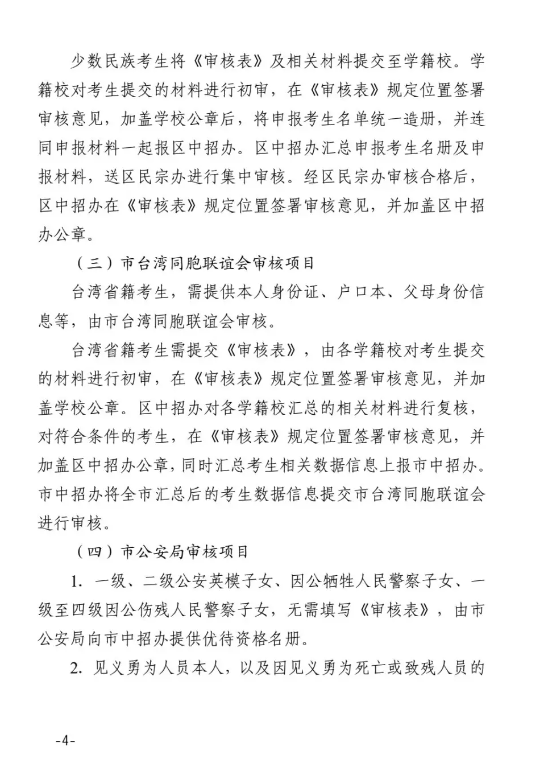 少数民族考生将《审核表》及相关材料提交至学籍校。学籍校对考生提交的材料进行初审，在《审核表》规定位置签署审核意见，加盖学校公章后，将申报考生名单统一造册，并连同申报材料一起报区中招办。区中招办汇总申报考生名册及申报材料，送区民宗办进行集中审核。经区民宗办审核合格后，区中招办在《审核表》规定位置签署审核意见，并加盖区中招办公章。

（三）市台湾同胞联谊会审核项目

台湾省籍考生，需提供本人身份证、户口本、父母身份信息等，由市台湾同胞联谊会审核。

台湾省籍考生需提交《审核表》，由各学籍校对考生提交的材料进行初审，在《审核表》规定位置签署审核意见，并加盖学校公章。区中招办对各学籍校汇总的相关材料进行复核，对符合条件的考生，在《审核表》规定位置签署审核意见，并加盖区中招办公章，同时汇总考生相关数据信息上报市中招办。市中招办将全市汇总后的考生数据信息提交市台湾同胞联谊会进行审核。

（四）市公安局审核项目

1. 一级、二级公安英模子女、因公牺牲人民警察子女、一级至四级因公伤残人民警察子女，无需填写《审核表》，由市公安局向市中招办提供优待资格名册。

2. 见义勇为人员本人，以及因见义勇为死亡或致残人员的

-4-